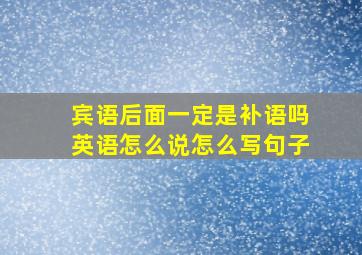 宾语后面一定是补语吗
英语怎么说怎么写句子